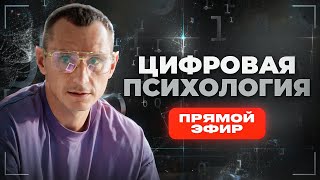 ЦИФРОВАЯ ПСИХОЛОГИЯ

ПРЯМОЙ ЭФИР